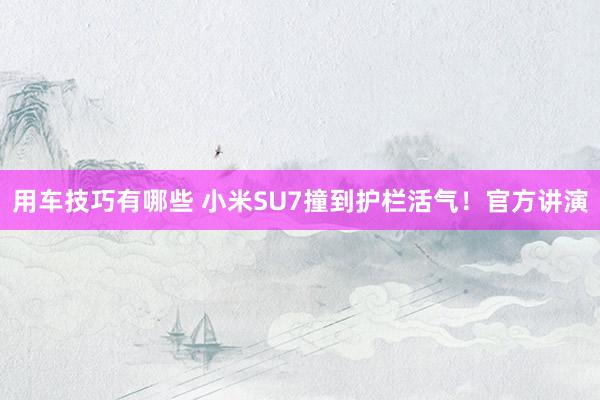 用车技巧有哪些 小米SU7撞到护栏活气！官方讲演